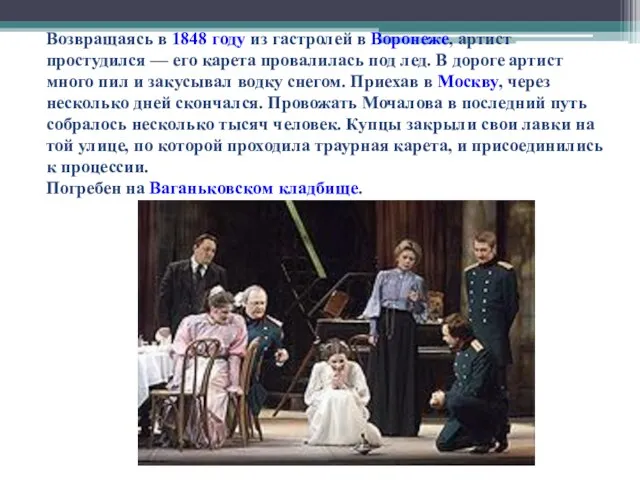 Возвращаясь в 1848 году из гастролей в Воронеже, артист простудился — его карета провалилась под лед. В дороге артист много пил и закусывал водку снегом. Приехав в Москву, через несколько дней скончался. Провожать Мочалова в последний путь собралось несколько тысяч человек. Купцы закрыли свои лавки на той улице, по которой проходила траурная карета, и присоединились к процессии.
Погребен на Ваганьковском кладбище.